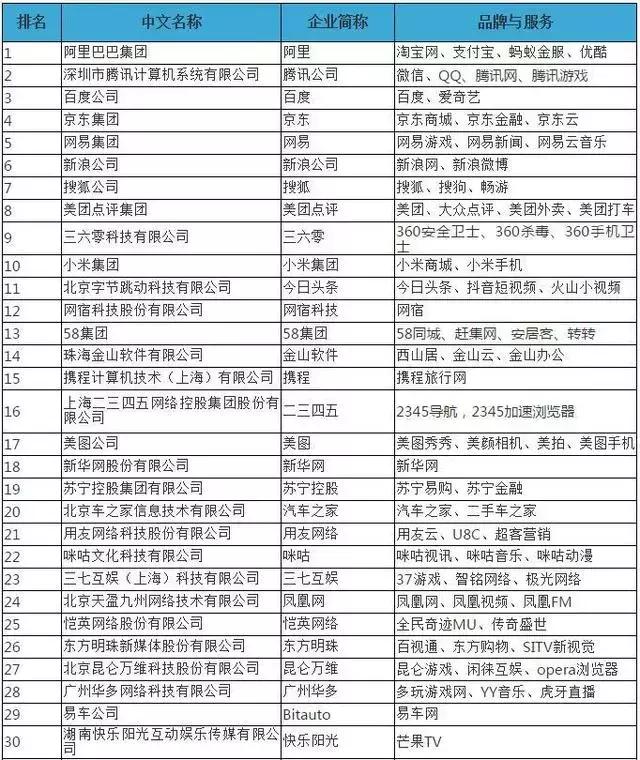 | 排名 | 中文名称 | 企业简称 | 品牌与服务 |
|---|---|---|---|
| 1 | 阿里巴巴集团 | 阿里 | 淘宝网、支付宝、蚂蚁金服、优酷 |
| 2 | 深圳市腾讯计算机系统有限公司 | 腾讯公司 | 微信、QQ、腾讯网、腾讯游戏 |
| 3 | 百度公司 | 百度 | 百度、爱奇艺 |
| 4 | 京东集团 | 京东 | 京东商城、京东金融、京东云 |
| 5 | 网易集团 | 网易 | 网易游戏、网易新闻、网易云音乐 |
| 6 | 新浪公司 | 新浪公司 | 新浪网、新浪微博 |
| 7 | 搜狐公司 | 搜狐 | 搜狐、搜狗、畅游 |
| 8 | 美团点评集团 | 美团点评 | 美团、大众点评、美团外卖、美团打车 |
| 9 | 三六零科技有限公司 | 三六零 | 360安全卫士、360杀毒、360手机卫士 |
| 10 | 小米集团 | 小米集团 | 小米商城、小米手机 |
| 11 | 北京字节跳动科技有限公司 | 今日头条 | 今日头条、抖音短视频、火山小视频 |
| 12 | 网宿科技股份有限公司 | 网宿科技 | 网宿 |
| 13 | 58集团 | 58集团 | 58同城、赶集网、安居客、转转 |
| 14 | 珠海金山软件有限公司 | 金山软件 | 西山居、金山云、金山办公 |
| 15 | 携程计算机技术（上海）有限公司 | 携程 | 携程旅行网 |
| 16 | 上海二三四五网络控股集团股份有限公司 | 二三四五 | 2345导航，2345加速浏览器 |
| 17 | 美图公司 | 美图 | 美图秀秀、美颜相机、美拍、美图手机 |
| 18 | 新华网股份有限公司 | 新华网 | 新华网 |
| 19 | 苏宁控股集团有限公司 | 苏宁控股 | 苏宁易购、苏宁金融 |
| 20 | 北京车之家信息技术有限公司 | 汽车之家 | 汽车之家、二手车之家 |
| 21 | 用友网络科技股份有限公司 | 用友网络 | 用友云、U8C、超客营销 |
| 22 | 咪咕文化科技有限公司 | 咪咕 | 咪咕视讯、咪咕音乐、咪咕动漫 |
| 23 | 三七互娱（上海）科技有限公司 | 三七互娱 | 37游戏、智铭网络、极光网络 |
| 24 | 北京天盈九州网络技术有限公司 | 凤凰网 | 凤凰网、凤凰视频、凤凰FM |
| 25 | 恺英网络股份有限公司 | 恺英网络 | 全民奇迹MU、传奇盛世 |
| 26 | 东方明珠新媒体股份有限公司 | 东方明珠 | 百视通、东方购物、SITV新视觉 |
| 27 | 北京昆仑万维科技股份有限公司 | 昆仑万维 | 昆仑游戏、闲徕互娱、opera浏览器 |
| 28 | 广州华多网络科技有限公司 | 广州华多 | 多玩游戏网、YY音乐、虎牙直播 |
| 29 | 易车公司 | Bitauto | 易车网 |
| 30 | 湖南快乐阳光互动娱乐传媒有限公司 | 快乐阳光 | 芒果TV |